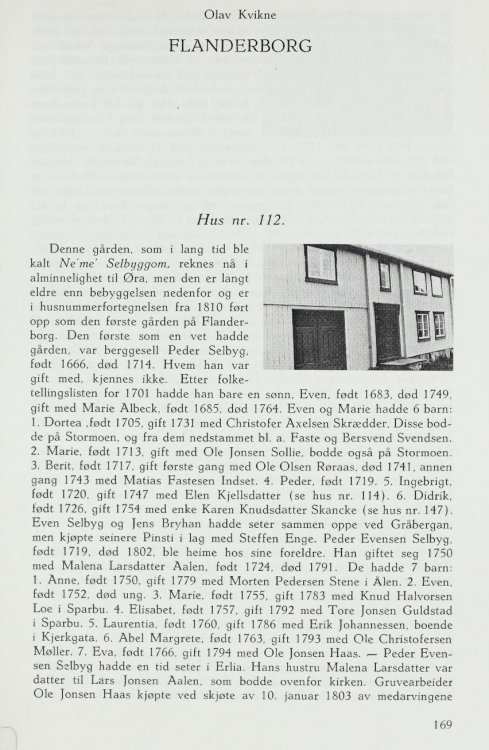 Olav Kvikne

FLANDERBORG

Hus nr. 112.

Denne gården, som i lang tid ble kalt Ne'me' Selbyggom, reknes nå i alminnelighet til Øra, men den er langt eldre enn bebyggelsen nedenfor og er i husnummerfortegnelsen fra 1810 ført opp som den første gården på Flanderborg. Den første som en vet hadde gården, var berggesell Peder Selbyg, født 1666, død 1714. Hvem han var gift med, kjennes ikke. Etter folketellingslisten for 1701 hadde han bare en sønn, Even, født 1683, død 1749, gift med Marie Albeck, født 1685, død 1764. Even og Marie hadde 6 barn: 1. Dortea ,født 1705, gift 1731 med Christofer Axelsen Skrædder. Disse bodde på Stormoen, og fra dem nedstammet bl. a. Faste og Bersvend Svendsen. 2. Marie, født 1713, gift med Ole Jonsen Sollie, bodde også på Stormoen. 3. Berit, født 1717, gift første gang med Ole Olsen Røraas, død 1741, annen gang 1743 med Matias Fastesen Indset. 4. Peder, født 1719. 5. Ingebrigt, født 1720, gift 1747 med Elen Kjellsdatter (se hus nr. 114). 6. Didrik, født 1726, gift 1754 med enke Karen Knudsdatter Skancke (se hus nr. 147). Even Selbyg og Jens Bryhan hadde seter sammen oppe ved Gråbergan, men kjøpte seinere Pinsti i lag med Steffen Enge. Peder Evensen Selbyg, født 1719, død 1802, ble heime hos sine foreldre. Han giftet seg 1750 med Malena Larsdatter Aalen, født 1724, død 1791. De hadde 7 barn: 1. Anne, født 1750, gift 1779 med Morten Pedersen Stene i Ålen. 2. Even, født 1752, død ung. 3. Marie, født 1755, gift 1783 med Knud Halvorsen Loe i Sparbu. 4. Elisabet, født 1757, gift 1792 med Tore Jonsen Guldstad i Sparbu. 5. Laurentia, født 1760, gift 1786 med Erik Johannessen, boende i Kjerkgata. 6. Abel Margrete, født 1763, gift 1793 med Ole Christofersen Møller. 7. Eva, født 1766, gift 1794 med Ole Jonsen Haas. — Peder Evensen Selbyg hadde en tid seter i Erlia. Hans hustru Malena Larsdatter var datter til Lars Jonsen Aalen, som bodde ovenfor kirken. Gruvearbeider Ole Jonsen Haas kjøpte ved skjøte av 10. januar 1803 av medarvingene

169